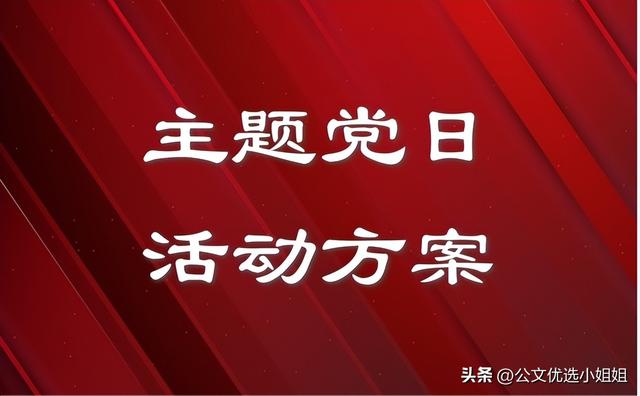 主题党日
活动方案

头条 @公文优选小姐姐